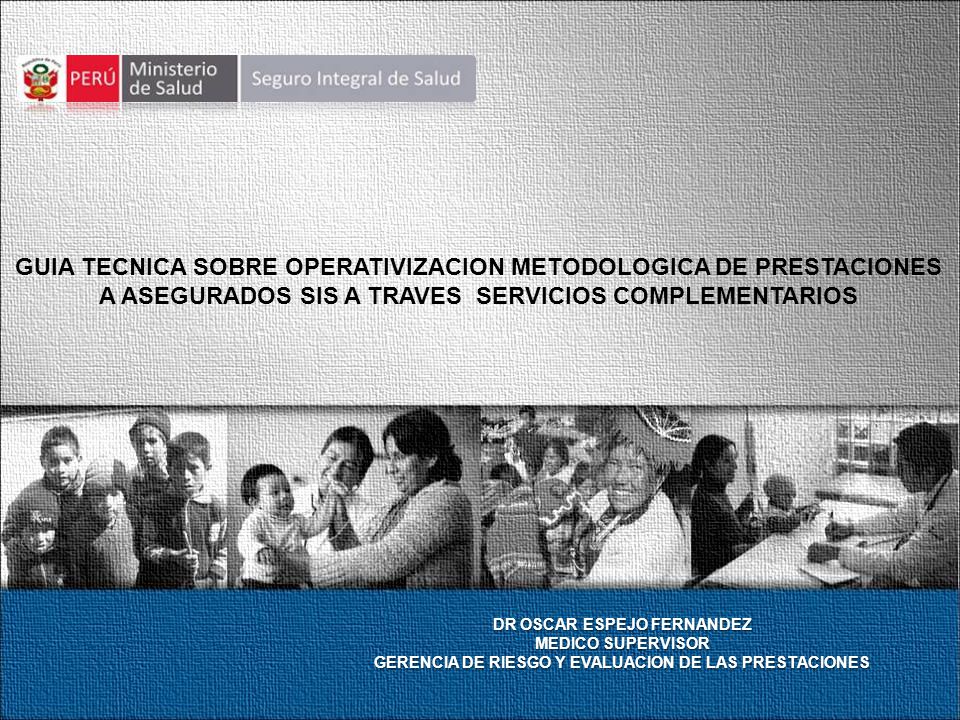 PERÚ Ministerio de Salud Seguro Integral de Salud

GUIA TECNICA SOBRE OPERATIVIZACION METODOLOGICA DE PRESTACIONES A ASEGURADOS SIS A TRAVES SERVICIOS COMPLEMENTARIOS

DR OSCAR ESPEJO FERNANDEZ
MEDICO SUPERVISOR
GERENCIA DE RIESGO Y EVALUACION DE LAS PRESTACIONES